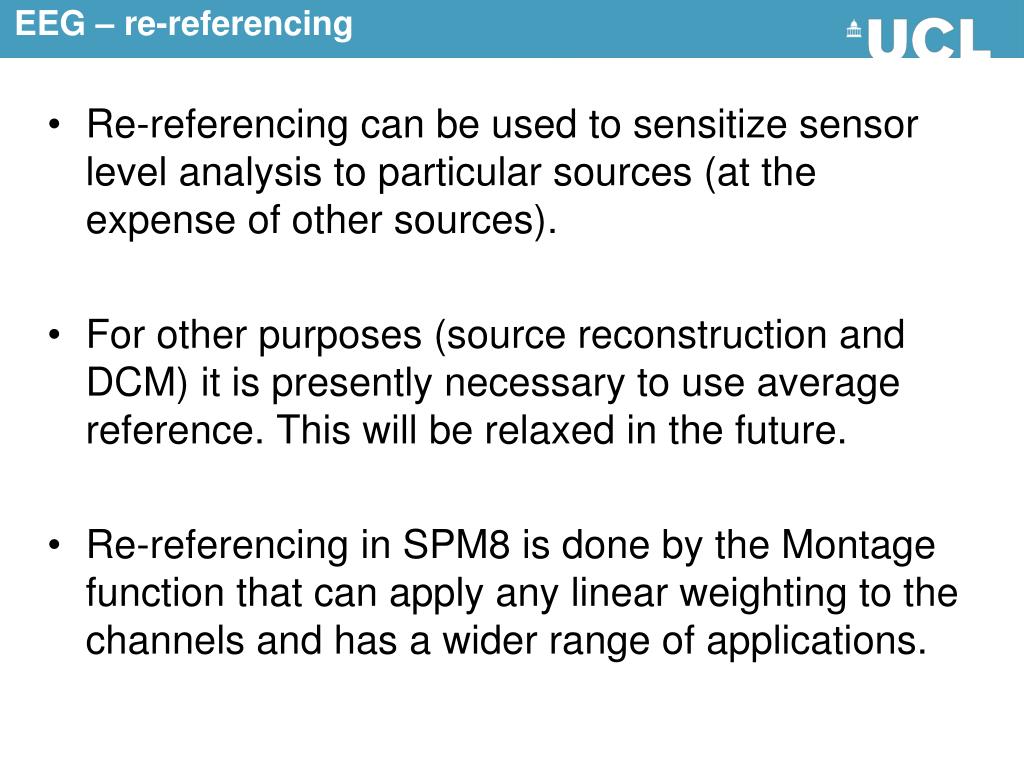 EEG – re-referencing

UCL

• Re-referencing can be used to sensitize sensor level analysis to particular sources (at the expense of other sources).

• For other purposes (source reconstruction and DCM) it is presently necessary to use average reference. This will be relaxed in the future.

• Re-referencing in SPM8 is done by the Montage function that can apply any linear weighting to the channels and has a wider range of applications.